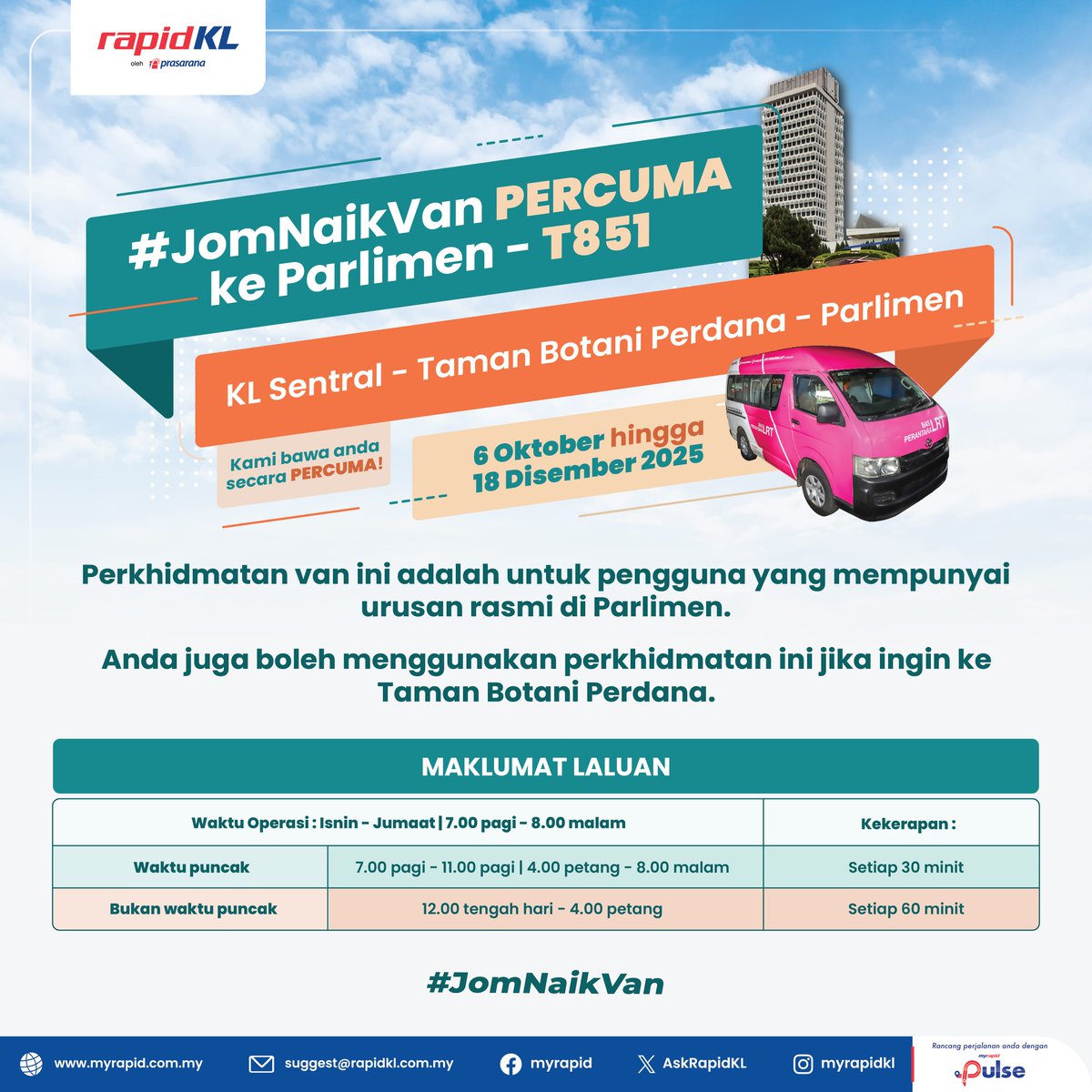 rapidKL
oleh prasarana

#JomNaikVan PERCUMA ke Parlimen - T851

KL Sentral - Taman Botani Perdana - Parlimen

Kami bawa anda secara PERCUMA!

6 Oktober hingga 18 Disember 2025

BAS PERANTARA LRT

Perkhidmatan van ini adalah untuk pengguna yang mempunyai urusan rasmi di Parlimen.

Anda juga boleh menggunakan perkhidmatan ini jika ingin ke Taman Botani Perdana.

MAKLUMAT LALUAN

| Waktu Operasi : Isnin - Jumaat \| 7.00 pagi - 8.00 malam | | Kekerapan : |
|---|---|---|
| Waktu puncak | 7.00 pagi - 11.00 pagi \| 4.00 petang - 8.00 malam | Setiap 30 minit |
| Bukan waktu puncak | 12.00 tengah hari - 4.00 petang | Setiap 60 minit |

#JomNaikVan

www.myrapid.com.my suggest@rapidkl.com.my myrapid AskRapidKL myrapidkl

Rancang perjalanan anda dengan myrapid Pulse